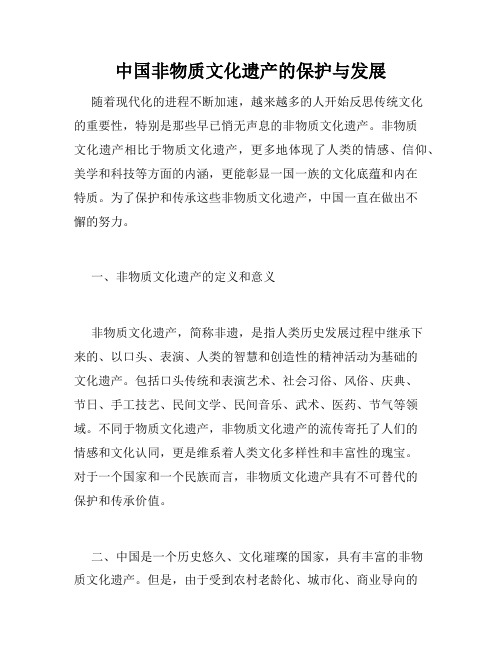 中国非物质文化遗产的保护与发展

随着现代化的进程不断加速，越来越多的人开始反思传统文化的重要性，特别是那些早已悄无声息的非物质文化遗产。非物质文化遗产相比于物质文化遗产，更多地体现了人类的情感、信仰、美学和科技等方面的内涵，更能彰显一国一族的文化底蕴和内在特质。为了保护和传承这些非物质文化遗产，中国一直在做出不懈的努力。

一、非物质文化遗产的定义和意义

非物质文化遗产，简称非遗，是指人类历史发展过程中继承下来的、以口头、表演、人类的智慧和创造性的精神活动为基础的文化遗产。包括口头传统和表演艺术、社会习俗、风俗、庆典、节日、手工技艺、民间文学、民间音乐、武术、医药、节气等领域。不同于物质文化遗产，非物质文化遗产的流传寄托了人们的情感和文化认同，更是维系着人类文化多样性和丰富性的瑰宝。对于一个国家和一个民族而言，非物质文化遗产具有不可替代的保护和传承价值。

二、中国是一个历史悠久、文化璀璨的国家，具有丰富的非物质文化遗产。但是，由于受到农村老龄化、城市化、商业导向的